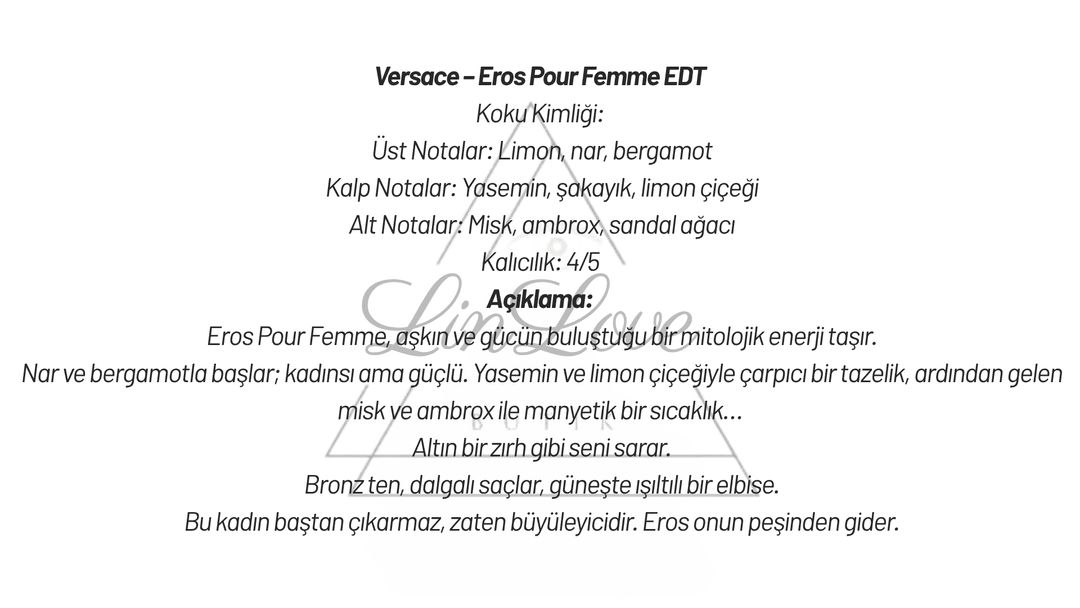 Versace – Eros Pour Femme EDT
Koku Kimliği:
Üst Notalar: Limon, nar, bergamot
Kalp Notalar: Yasemin, şakayık, limon çiçeği
Alt Notalar: Misk, ambrox, sandal ağacı
Kalıcılık: 4/5
Açıklama:
Eros Pour Femme, aşkın ve gücün buluştuğu bir mitolojik enerji taşır.
Nar ve bergamotla başlar; kadınsı ama güçlü. Yasemin ve limon çiçeğiyle çarpıcı bir tazelik, ardından gelen misk ve ambrox ile manyetik bir sıcaklık…
Altın bir zırh gibi seni sarar.
Bronz ten, dalgalı saçlar, güneşte ışıltılı bir elbise.
Bu kadın baştan çıkarmaz, zaten büyüleyicidir. Eros onun peşinden gider.

LinLove
BUTİK